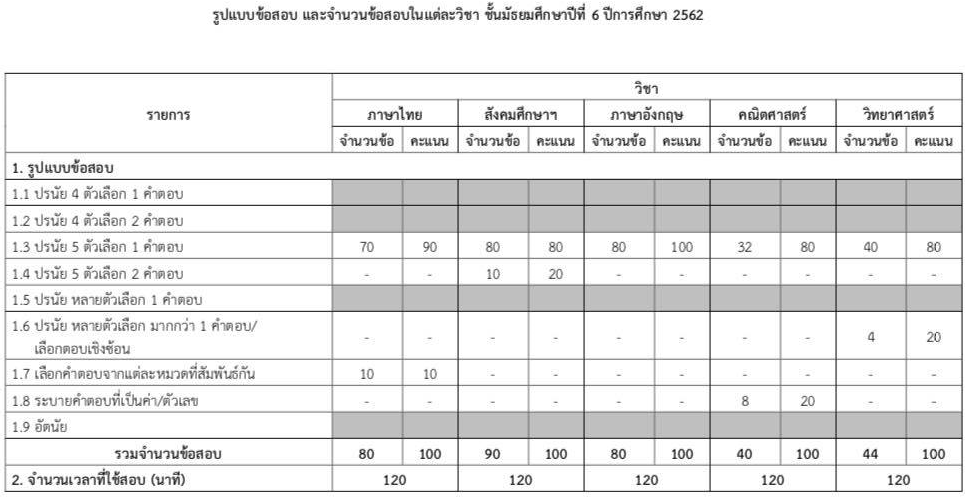 รูปแบบข้อสอบ และจำนวนข้อสอบในแต่ละวิชา ชั้นมัธยมศึกษาปีที่ 6 ปีการศึกษา 2562

| รายการ | วิชา | | | | | | | | | |
|---|---|---|---|---|---|---|---|---|---|---|
| | ภาษาไทย | | สังคมศึกษาฯ | | ภาษาอังกฤษ | | คณิตศาสตร์ | | วิทยาศาสตร์ | |
| | จำนวนข้อ | คะแนน | จำนวนข้อ | คะแนน | จำนวนข้อ | คะแนน | จำนวนข้อ | คะแนน | จำนวนข้อ | คะแนน |
| 1. รูปแบบข้อสอบ | | | | | | | | | | |
| 1.1 ปรนัย 4 ตัวเลือก 1 คำตอบ | | | | | | | | | | |
| 1.2 ปรนัย 4 ตัวเลือก 2 คำตอบ | | | | | | | | | | |
| 1.3 ปรนัย 5 ตัวเลือก 1 คำตอบ | 70 | 90 | 80 | 80 | 80 | 100 | 32 | 80 | 40 | 80 |
| 1.4 ปรนัย 5 ตัวเลือก 2 คำตอบ | - | - | 10 | 20 | - | - | - | - | - | - |
| 1.5 ปรนัย หลายตัวเลือก 1 คำตอบ | | | | | | | | | | |
| 1.6 ปรนัย หลายตัวเลือก มากกว่า 1 คำตอบ/ เลือกตอบเชิงซ้อน | - | - | - | - | - | - | - | - | 4 | 20 |
| 1.7 เลือกคำตอบจากแต่ละหมวดที่สัมพันธ์กัน | 10 | 10 | - | - | - | - | - | - | - | - |
| 1.8 ระบายคำตอบที่เป็นค่า/ตัวเลข | - | - | - | - | - | - | 8 | 20 | - | - |
| 1.9 อัตนัย | | | | | | | | | | |
| รวมจำนวนข้อสอบ | 80 | 100 | 90 | 100 | 80 | 100 | 40 | 100 | 44 | 100 |
| 2. จำนวนเวลาที่ใช้สอบ (นาที) | 120 | | 120 | | 120 | | 120 | | 120 | |